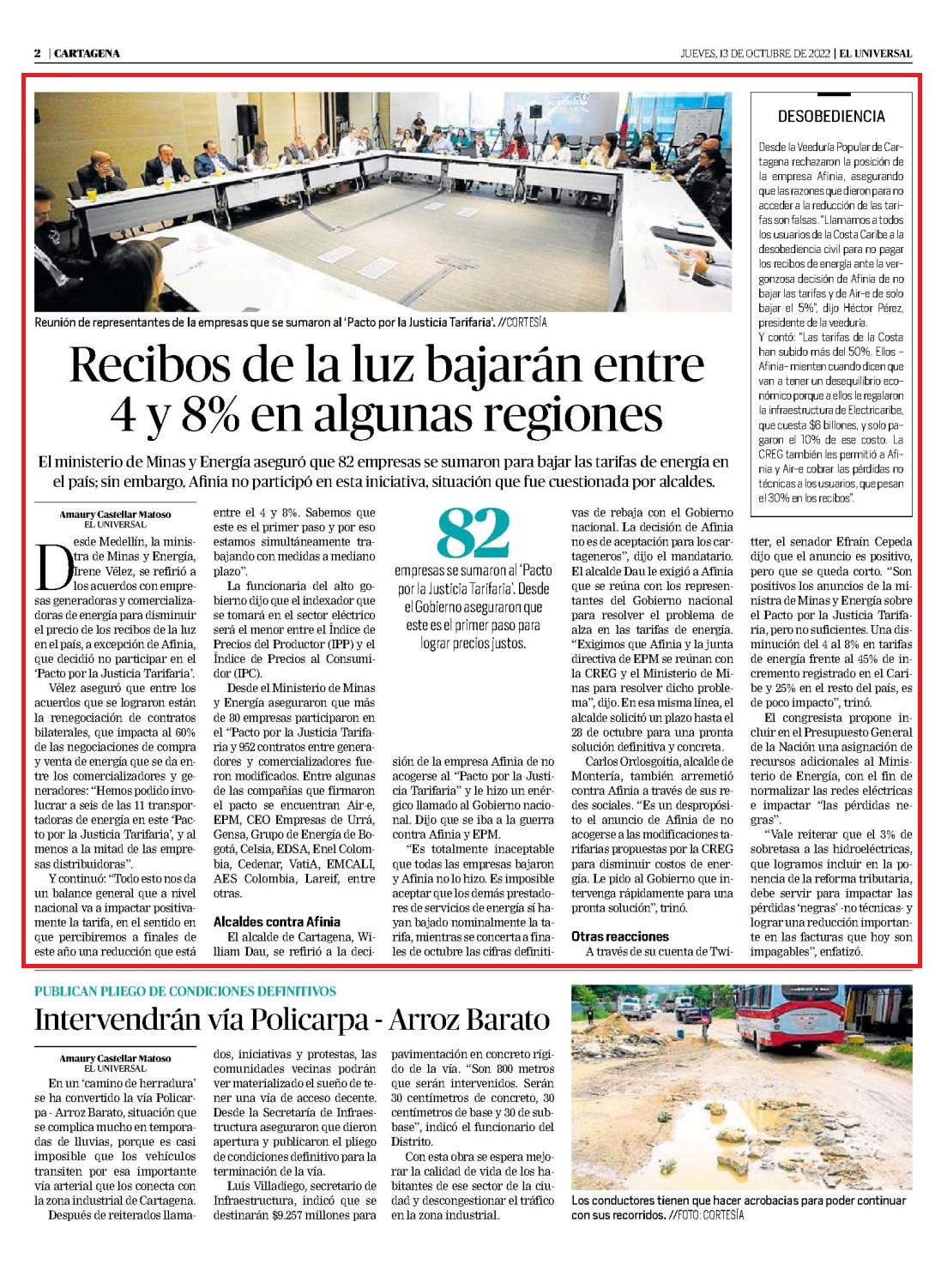 2 | CARTAGENA

JUEVES, 13 DE OCTUBRE DE 2022 | EL UNIVERSAL

Reunión de representantes de la empresas que se sumaron al 'Pacto por la Justicia Tarifaria'. //CORTESÍA

Recibos de la luz bajarán entre 4 y 8% en algunas regiones

El ministerio de Minas y Energía aseguró que 82 empresas se sumaron para bajar las tarifas de energía en el país; sin embargo, Afinia no participó en esta iniciativa, situación que fue cuestionada por alcaldes.

Amaury Castellar Matoso
EL UNIVERSAL

Desde Medellín, la ministra de Minas y Energía, Irene Vélez, se refirió a los acuerdos con empresas generadoras y comercializadoras de energía para disminuir el precio de los recibos de la luz en el país, a excepción de Afinia, que decidió no participar en el 'Pacto por la Justicia Tarifaria'.

Vélez aseguró que entre los acuerdos que se lograron están la renegociación de contratos bilaterales, que impacta al 60% de las negociaciones de compra y venta de energía que se da entre los comercializadores y generadores: "Hemos podido involucrar a seis de las 11 transportadoras de energía en este 'Pacto por la Justicia Tarifaria', y al menos a la mitad de las empresas distribuidoras".

Y continuó: "Todo esto nos da un balance general que a nivel nacional va a impactar positivamente la tarifa, en el sentido en que percibiremos a finales de este año una reducción que está entre el 4 y 8%. Sabemos que este es el primer paso y por eso estamos simultáneamente trabajando con medidas a mediano plazo".

La funcionaria del alto gobierno dijo que el indexador que se tomará en el sector eléctrico será el menor entre el Índice de Precios del Productor (IPP) y el Índice de Precios al Consumidor (IPC).

Desde el Ministerio de Minas y Energía aseguraron que más de 80 empresas participaron en el "Pacto por la Justicia Tarifaria y 952 contratos entre generadores y comercializadores fueron modificados. Entre algunas de las compañías que firmaron el pacto se encuentran Air-e, EPM, CEO Empresas de Urrá, Gensa, Grupo de Energía de Bogotá, Celsia, EDSA, Enel Colombia, Cedenar, VatiA, EMCALI, AES Colombia, Lareif, entre otras.

Alcaldes contra Afinia

El alcalde de Cartagena, William Dau, se refirió a la decisión de la empresa Afinia de no acogerse al "Pacto por la Justicia Tarifaria" y le hizo un enérgico llamado al Gobierno nacional. Dijo que se iba a la guerra contra Afinia y EPM.

"Es totalmente inaceptable que todas las empresas bajaron y Afinia no lo hizo. Es imposible aceptar que los demás prestadores de servicios de energía sí hayan bajado nominalmente la tarifa, mientras se concerta a finales de octubre las cifras definitivas de rebaja con el Gobierno nacional. La decisión de Afinia no es de aceptación para los cartageneros", dijo el mandatario. El alcalde Dau le exigió a Afinia que se reúna con los representantes del Gobierno nacional para resolver el problema de alza en las tarifas de energía. "Exigimos que Afinia y la junta directiva de EPM se reúnan con la CREG y el Ministerio de Minas para resolver dicho problema", dijo. En esa misma línea, el alcalde solicitó un plazo hasta el 28 de octubre para una pronta solución definitiva y concreta.

Carlos Ordosgoitia, alcalde de Montería, también arremetió contra Afinia a través de sus redes sociales. "Es un despropósito el anuncio de Afinia de no acogerse a las modificaciones tarifarias propuestas por la CREG para disminuir costos de energía. Le pido al Gobierno que intervenga rápidamente para una pronta solución", trinó.

Otras reacciones

A través de su cuenta de Twitter, el senador Efraín Cepeda dijo que el anuncio es positivo, pero que se queda corto. "Son positivos los anuncios de la ministra de Minas y Energía sobre el Pacto por la Justicia Tarifaria, pero no suficientes. Una disminución del 4 al 8% en tarifas de energía frente al 45% de incremento registrado en el Caribe y 25% en el resto del país, es de poco impacto", trinó.

El congresista propone incluir en el Presupuesto General de la Nación una asignación de recursos adicionales al Ministerio de Energía, con el fin de normalizar las redes eléctricas e impactar "las pérdidas negras".

"Vale reiterar que el 3% de sobretasa a las hidroeléctricas, que logramos incluir en la ponencia de la reforma tributaria, debe servir para impactar las pérdidas 'negras' -no técnicas- y lograr una reducción importante en las facturas que hoy son impagables", enfatizó.

82
empresas se sumaron al 'Pacto por la Justicia Tarifaria'. Desde el Gobierno aseguraron que este es el primer paso para lograr precios justos.

DESOBEDIENCIA

Desde la Veeduría Popular de Cartagena rechazaron la posición de la empresa Afinia, asegurando que las razones que dieron para no acceder a la reducción de las tarifas son falsas. "Llamamos a todos los usuarios de la Costa Caribe a la desobediencia civil para no pagar los recibos de energía ante la vergonzosa decisión de Afinia de no bajar las tarifas y de Air-e de solo bajar el 5%", dijo Héctor Pérez, presidente de la veeduría.
Y contó: "Las tarifas de la Costa han subido más del 50%. Ellos –Afinia– mienten cuando dicen que van a tener un desequilibrio económico porque a ellos le regalaron la infraestructura de Electricaribe, que cuesta $6 billones, y solo pagaron el 10% de ese costo. La CREG también les permitió a Afinia y Air-e cobrar las pérdidas no técnicas a los usuarios, que pesan el 30% en los recibos".

PUBLICAN PLIEGO DE CONDICIONES DEFINITIVOS

Intervendrán vía Policarpa - Arroz Barato

Amaury Castellar Matoso
EL UNIVERSAL

En un 'camino de herradura' se ha convertido la vía Policarpa - Arroz Barato, situación que se complica mucho en temporadas de lluvias, porque es casi imposible que los vehículos transiten por esa importante vía arterial que los conecta con la zona industrial de Cartagena.

Después de reiterados llamados, iniciativas y protestas, las comunidades vecinas podrán ver materializado el sueño de tener una vía de acceso decente. Desde la Secretaría de Infraestructura aseguraron que dieron apertura y publicaron el pliego de condiciones definitivo para la terminación de la vía.

Luis Villadiego, secretario de Infraestructura, indicó que se destinarán $9.257 millones para pavimentación en concreto rígido de la vía. "Son 800 metros que serán intervenidos. Serán 30 centímetros de concreto, 30 centímetros de base y 30 de subbase", indicó el funcionario del Distrito.

Con esta obra se espera mejorar la calidad de vida de los habitantes de ese sector de la ciudad y descongestionar el tráfico en la zona industrial.

Los conductores tienen que hacer acrobacias para poder continuar con sus recorridos. //FOTO: CORTESÍA